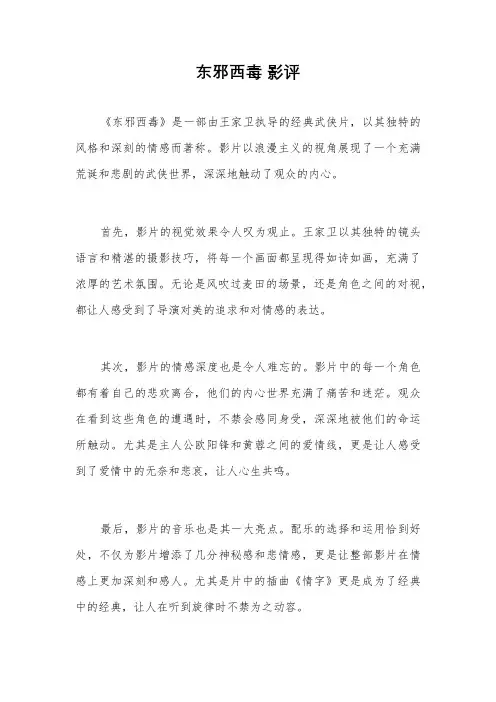 东邪西毒 影评

《东邪西毒》是一部由王家卫执导的经典武侠片，以其独特的风格和深刻的情感而著称。影片以浪漫主义的视角展现了一个充满荒诞和悲剧的武侠世界，深深地触动了观众的内心。

首先，影片的视觉效果令人叹为观止。王家卫以其独特的镜头语言和精湛的摄影技巧，将每一个画面都呈现得如诗如画，充满了浓厚的艺术氛围。无论是风吹过麦田的场景，还是角色之间的对视，都让人感受到了导演对美的追求和对情感的表达。

其次，影片的情感深度也是令人难忘的。影片中的每一个角色都有着自己的悲欢离合，他们的内心世界充满了痛苦和迷茫。观众在看到这些角色的遭遇时，不禁会感同身受，深深地被他们的命运所触动。尤其是主人公欧阳锋和黄蓉之间的爱情线，更是让人感受到了爱情中的无奈和悲哀，让人心生共鸣。

最后，影片的音乐也是其一大亮点。配乐的选择和运用恰到好处，不仅为影片增添了几分神秘感和悲情感，更是让整部影片在情感上更加深刻和感人。尤其是片中的插曲《情字》更是成为了经典中的经典，让人在听到旋律时不禁为之动容。